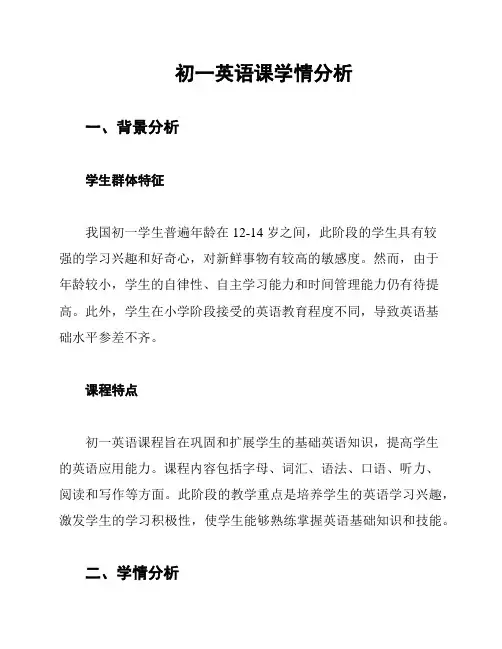 初一英语课学情分析

一、背景分析

学生群体特征

我国初一学生普遍年龄在 12-14 岁之间，此阶段的学生具有较强的学习兴趣和好奇心，对新鲜事物有较高的敏感度。然而，由于年龄较小，学生的自律性、自主学习能力和时间管理能力仍有待提高。此外，学生在小学阶段接受的英语教育程度不同，导致英语基础水平参差不齐。

课程特点

初一英语课程旨在巩固和扩展学生的基础英语知识，提高学生的英语应用能力。课程内容包括字母、词汇、语法、口语、听力、阅读和写作等方面。此阶段的教学重点是培养学生的英语学习兴趣，激发学生的学习积极性，使学生能够熟练掌握英语基础知识和技能。

二、学情分析